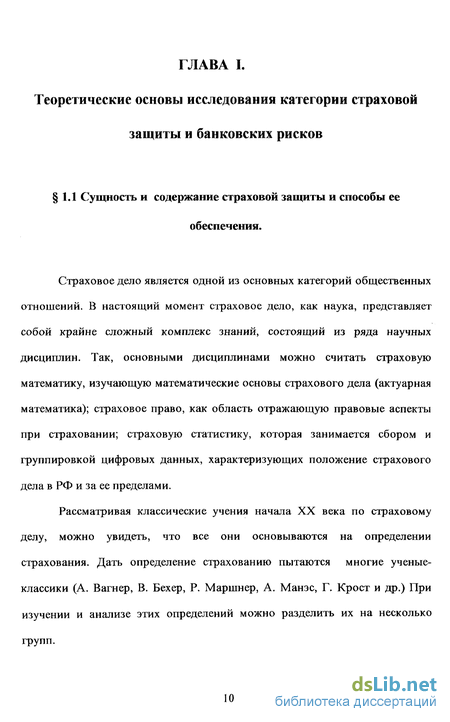 ГЛАВА I.

Теоретические основы исследования категории страховой защиты и банковских рисков

§ 1.1 Сущность и содержание страховой защиты и способы ее обеспечения.

Страховое дело является одной из основных категорий общественных отношений. В настоящий момент страховое дело, как наука, представляет собой крайне сложный комплекс знаний, состоящий из ряда научных дисциплин. Так, основными дисциплинами можно считать страховую математику, изучающую математические основы страхового дела (актуарная математика); страховое право, как область отражающую правовые аспекты при страховании; страховую статистику, которая занимается сбором и группировкой цифровых данных, характеризующих положение страхового дела в РФ и за ее пределами.

Рассматривая классические учения начала XX века по страховому делу, можно увидеть, что все они основываются на определении страхования. Дать определение страхованию пытаются многие ученые-классики (А. Вагнер, В. Бехер, Р. Маршнер, А. Манэс, Г. Крост и др.) При изучении и анализе этих определений можно разделить их на несколько групп.

10

dsLib.net
библиотека диссертаций